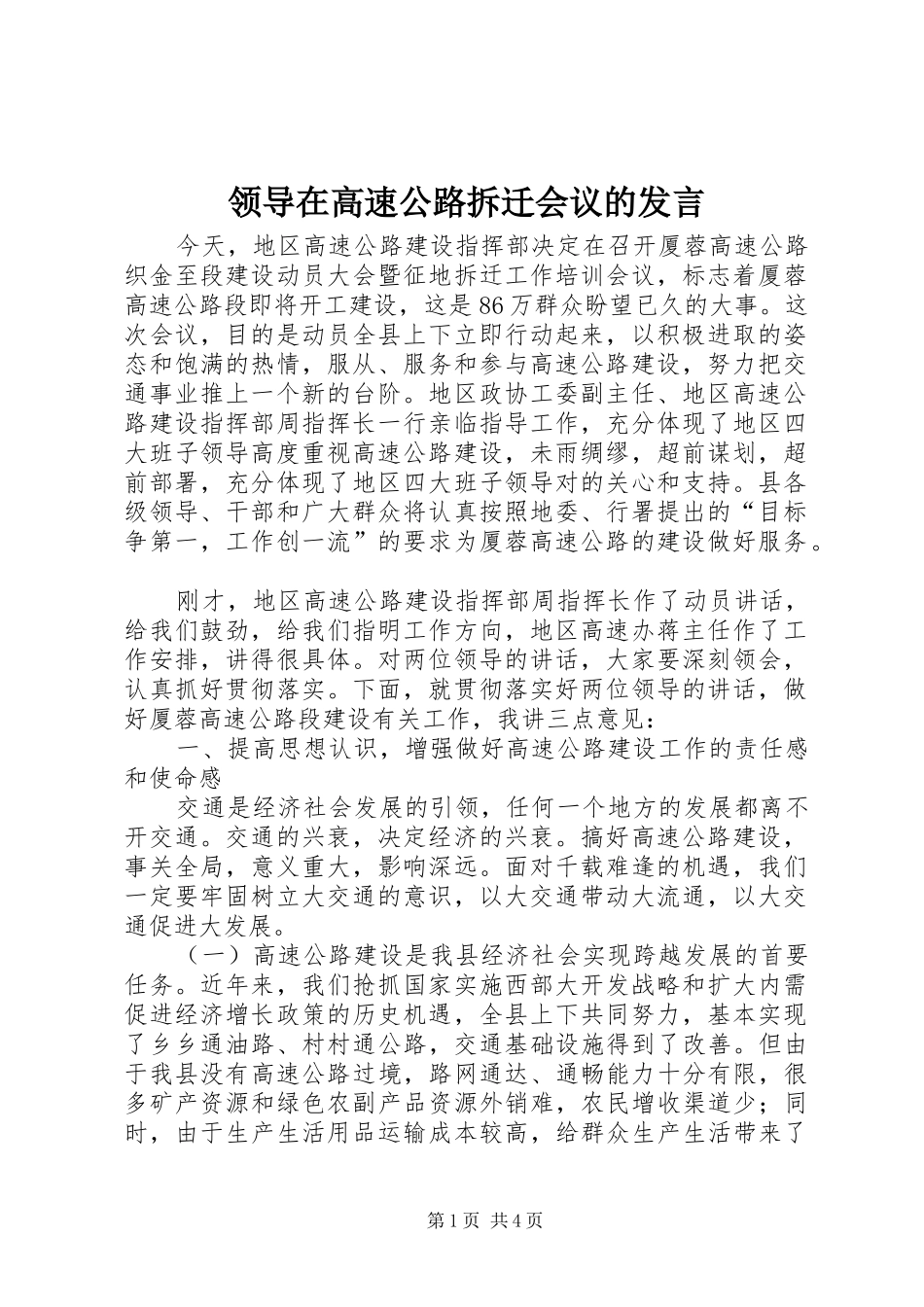 领导在高速公路拆迁会议的发言

今天，地区高速公路建设指挥部决定在召开厦蓉高速公路织金至段建设动员大会暨征地拆迁工作培训会议，标志着厦蓉高速公路段即将开工建设，这是86万群众盼望已久的大事。这次会议，目的是动员全县上下立即行动起来，以积极进取的姿态和饱满的热情，服从、服务和参与高速公路建设，努力把交通事业推上一个新的台阶。地区政协工委副主任、地区高速公路建设指挥部周指挥长一行亲临指导工作，充分体现了地区四大班子领导高度重视高速公路建设，未雨绸缪，超前谋划，超前部署，充分体现了地区四大班子领导对的关心和支持。县各级领导、干部和广大群众将认真按照地委、行署提出的“目标争第一，工作创一流”的要求为厦蓉高速公路的建设做好服务。

刚才，地区高速公路建设指挥部周指挥长作了动员讲话，给我们鼓劲，给我们指明工作方向，地区高速办蒋主任作了工作安排，讲得很具体。对两位领导的讲话，大家要深刻领会，认真抓好贯彻落实。下面，就贯彻落实好两位领导的讲话，做好厦蓉高速公路段建设有关工作，我讲三点意见：

一、提高思想认识，增强做好高速公路建设工作的责任感和使命感

交通是经济社会发展的引领，任何一个地方的发展都离不开交通。交通的兴衰，决定经济的兴衰。搞好高速公路建设，事关全局，意义重大，影响深远。面对千载难逢的机遇，我们一定要牢固树立大交通的意识，以大交通带动大流通，以大交通促进大发展。

（一）高速公路建设是我县经济社会实现跨越发展的首要任务。近年来，我们抢抓国家实施西部大开发战略和扩大内需促进经济增长政策的历史机遇，全县上下共同努力，基本实现了乡乡通油路、村村通公路，交通基础设施得到了改善。但由于我县没有高速公路过境，路网通达、通畅能力十分有限，很多矿产资源和绿色农副产品资源外销难，农民增收渠道少；同时，由于生产生活用品运输成本较高，给群众生产生活带来了

第1页 共4页